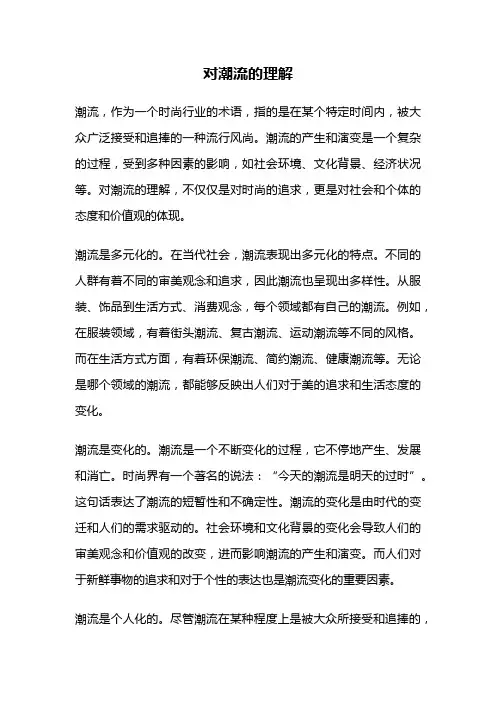 对潮流的理解

潮流，作为一个时尚行业的术语，指的是在某个特定时间内，被大众广泛接受和追捧的一种流行风尚。潮流的产生和演变是一个复杂的过程，受到多种因素的影响，如社会环境、文化背景、经济状况等。对潮流的理解，不仅仅是对时尚的追求，更是对社会和个体的态度和价值观的体现。

潮流是多元化的。在当代社会，潮流表现出多元化的特点。不同的人群有着不同的审美观念和追求，因此潮流也呈现出多样性。从服装、饰品到生活方式、消费观念，每个领域都有自己的潮流。例如，在服装领域，有着街头潮流、复古潮流、运动潮流等不同的风格。而在生活方式方面，有着环保潮流、简约潮流、健康潮流等。无论是哪个领域的潮流，都能够反映出人们对于美的追求和生活态度的变化。

潮流是变化的。潮流是一个不断变化的过程，它不停地产生、发展和消亡。时尚界有一个著名的说法：“今天的潮流是明天的过时”。这句话表达了潮流的短暂性和不确定性。潮流的变化是由时代的变迁和人们的需求驱动的。社会环境和文化背景的变化会导致人们的审美观念和价值观的改变，进而影响潮流的产生和演变。而人们对于新鲜事物的追求和对于个性的表达也是潮流变化的重要因素。

潮流是个人化的。尽管潮流在某种程度上是被大众所接受和追捧的，